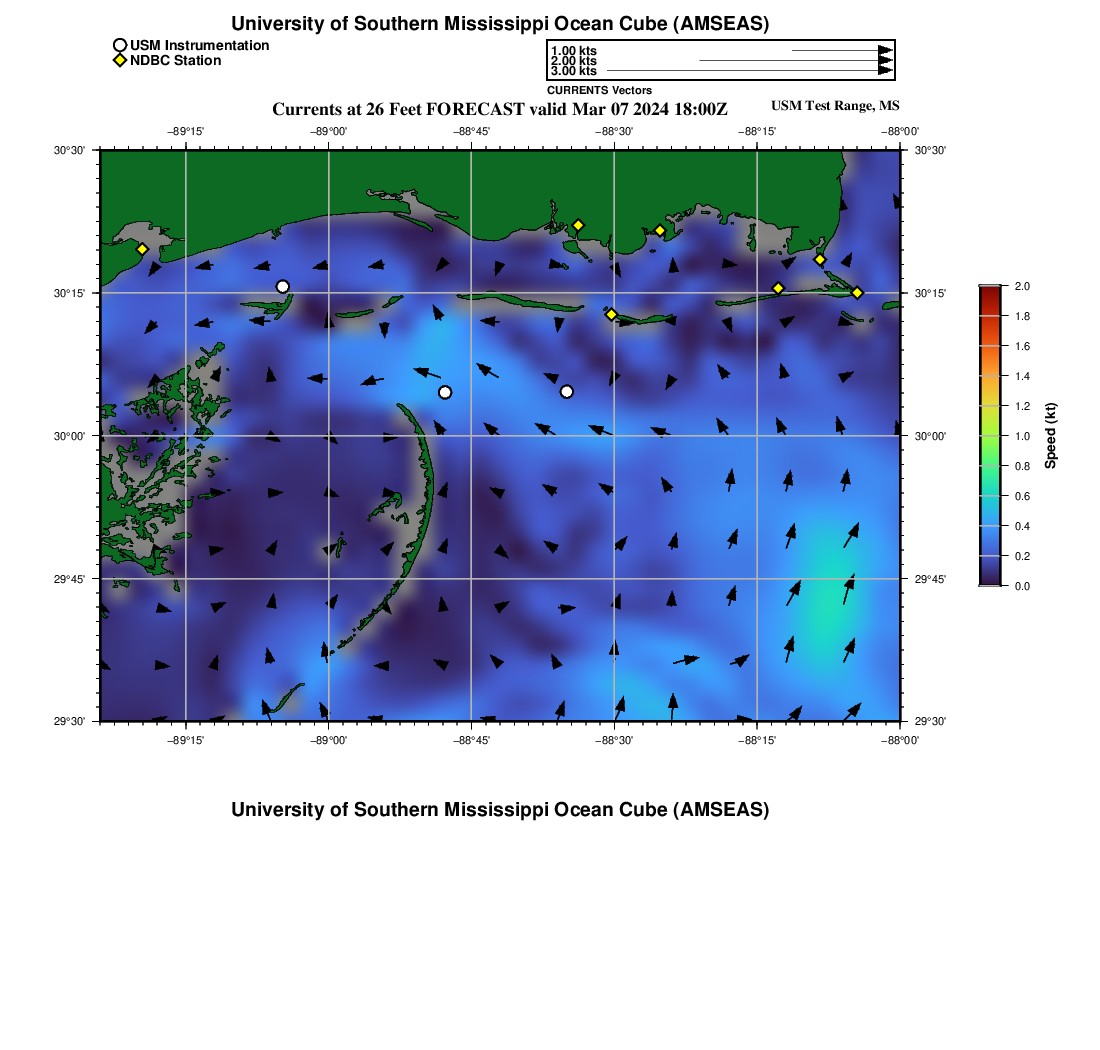 University of Southern Mississippi Ocean Cube (AMSEAS)

USM Instrumentation
NDBC Station

1.00 kts
2.00 kts
3.00 kts
CURRENTS Vectors

Currents at 26 Feet FORECAST valid Mar 07 2024 18:00Z

USM Test Range, MS

−89°15' −89°00' −88°45' −88°30' −88°15' −88°00'

30°30' 30°15' 30°00' 29°45' 29°30'

30°30' 30°15' 30°00' 29°45' 29°30'

−89°15' −89°00' −88°45' −88°30' −88°15' −88°00'

2.0
1.8
1.6
1.4
1.2
1.0
0.8
0.6
0.4
0.2
0.0
Speed (kt)

University of Southern Mississippi Ocean Cube (AMSEAS)